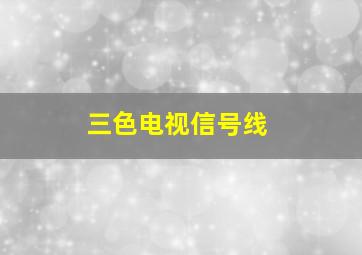 三色电视信号线